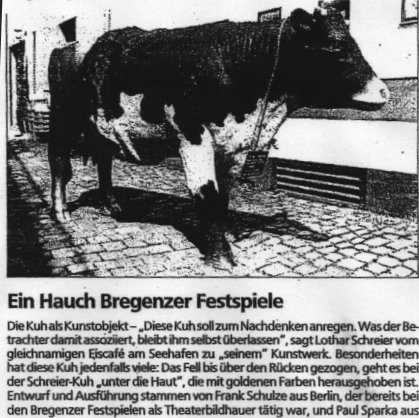 Ein Hauch Bregenzer Festspiele

Die Kuh als Kunstobjekt – „Diese Kuh soll zum Nachdenken anregen. Was der Betrachter damit assoziiert, bleibt ihm selbst überlassen", sagt Lothar Schreier vom gleichnamigen Eiscafé am Seehafen zu „seinem" Kunstwerk. Besonderheiten hat diese Kuh jedenfalls viele: Das Fell bis über den Rücken gezogen, geht es bei der Schreier-Kuh „unter die Haut", die mit goldenen Farben herausgehoben ist. Entwurf und Ausführung stammen von Frank Schulze aus Berlin, der bereits bei den Bregenzer Festspielen als Theaterbildhauer tätig war, und Paul Sparka aus